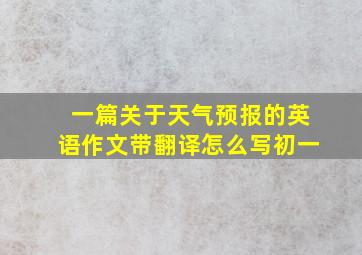 一篇关于天气预报的英语作文带翻译怎么写初一